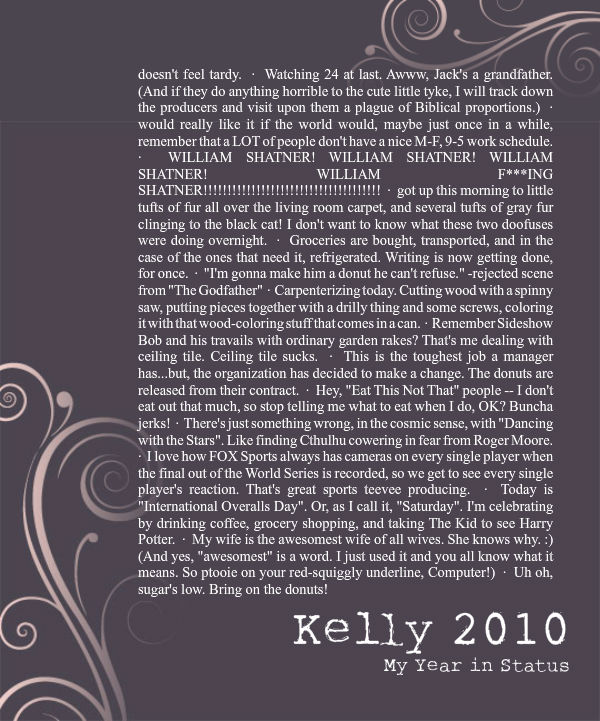 doesn't feel tardy. · Watching 24 at last. Awww, Jack's a grandfather. (And if they do anything horrible to the cute little tyke, I will track down the producers and visit upon them a plague of Biblical proportions.) · would really like it if the world would, maybe just once in a while, remember that a LOT of people don't have a nice M-F, 9-5 work schedule. · WILLIAM SHATNER! WILLIAM SHATNER! WILLIAM SHATNER! WILLIAM F***ING SHATNER!!!!!!!!!!!!!!!!!!!!!!!!!!!!!!!!!!!!!! · got up this morning to little tufts of fur all over the living room carpet, and several tufts of gray fur clinging to the black cat! I don't want to know what these two doofuses were doing overnight. · Groceries are bought, transported, and in the case of the ones that need it, refrigerated. Writing is now getting done, for once. · "I'm gonna make him a donut he can't refuse." -rejected scene from "The Godfather" · Carpenterizing today. Cutting wood with a spinny saw, putting pieces together with a drilly thing and some screws, coloring it with that wood-coloring stuff that comes in a can. · Remember Sideshow Bob and his travails with ordinary garden rakes? That's me dealing with ceiling tile. Ceiling tile sucks. · This is the toughest job a manager has...but, the organization has decided to make a change. The donuts are released from their contract. · Hey, "Eat This Not That" people -- I don't eat out that much, so stop telling me what to eat when I do, OK? Buncha jerks! · There's just something wrong, in the cosmic sense, with "Dancing with the Stars". Like finding Cthulhu cowering in fear from Roger Moore. · I love how FOX Sports always has cameras on every single player when the final out of the World Series is recorded, so we get to see every single player's reaction. That's great sports teevee producing. · Today is "International Overalls Day". Or, as I call it, "Saturday". I'm celebrating by drinking coffee, grocery shopping, and taking The Kid to see Harry Potter. · My wife is the awesomest wife of all wives. She knows why. :) (And yes, "awesomest" is a word. I just used it and you all know what it means. So ptooie on your red-squiggly underline, Computer!) · Uh oh, sugar's low. Bring on the donuts!

Kelly 2010
My Year in Status